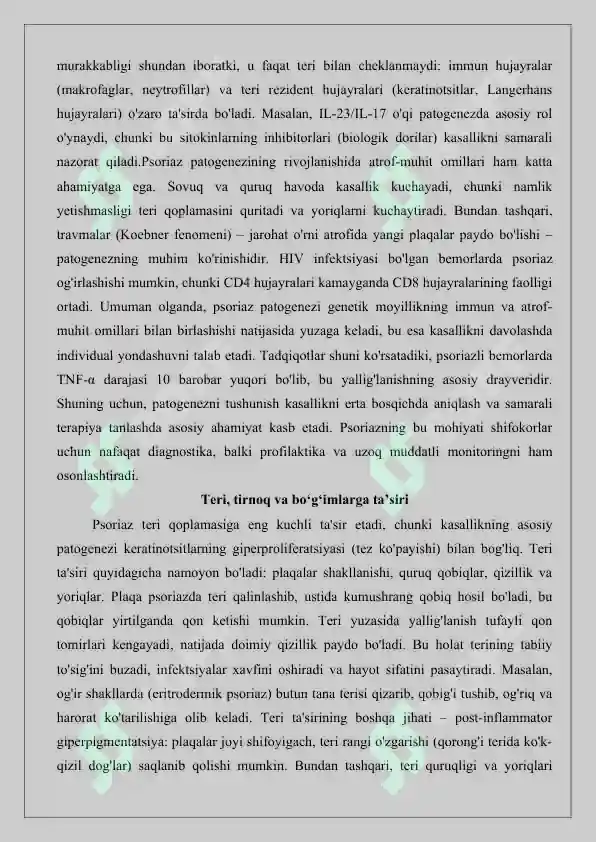 murakkabligi shundan iboratki, u faqat teri bilan cheklanmaydi: immun hujayralar (makrofaglar, neytrofillar) va teri rezident hujayralari (keratinotsitlar, Langerhans hujayralari) o'zaro ta'sirda bo'ladi. Masalan, IL-23/IL-17 o'qi patogenezda asosiy rol o'ynaydi, chunki bu sitokinlarning inhibitorlari (biologik dorilar) kasallikni samarali nazorat qiladi.Psoriaz patogenezining rivojlanishida atrof-muhit omillari ham katta ahamiyatga ega. Sovuq va quruq havoda kasallik kuchayadi, chunki namlik yetishmasligi teri qoplamasini quritadi va yoriqlarni kuchaytiradi. Bundan tashqari, travmalar (Koebner fenomeni) – jarohat o'rni atrofida yangi plaqalar paydo bo'lishi – patogenezning muhim ko'rinishidir. HIV infektsiyasi bo'lgan bemorlarda psoriaz og'irlashishi mumkin, chunki CD4 hujayralari kamayganda CD8 hujayralarining faolligi ortadi. Umuman olganda, psoriaz patogenezi genetik moyillikning immun va atrof-muhit omillari bilan birlashishi natijasida yuzaga keladi, bu esa kasallikni davolashda individual yondashuvni talab etadi. Tadqiqotlar shuni ko'rsatadiki, psoriazli bemorlarda TNF-α darajasi 10 barobar yuqori bo'lib, bu yallig'lanishning asosiy drayveridir. Shuning uchun, patogenezni tushunish kasallikni erta bosqichda aniqlash va samarali terapiya tanlashda asosiy ahamiyat kasb etadi. Psoriazning bu mohiyati shifokorlar uchun nafaqat diagnostika, balki profilaktika va uzoq muddatli monitoringni ham osonlashtiradi.

Teri, tirnoq va bo‘g‘imlarga ta’siri

Psoriaz teri qoplamasiga eng kuchli ta'sir etadi, chunki kasallikning asosiy patogenezi keratinotsitlarning giperproliferatsiyasi (tez ko'payishi) bilan bog'liq. Teri ta'siri quyidagicha namoyon bo'ladi: plaqalar shakllanishi, quruq qobiqlar, qizillik va yoriqlar. Plaqa psoriazda teri qalinlashib, ustida kumushrang qobiq hosil bo'ladi, bu qobiqlar yirtilganda qon ketishi mumkin. Teri yuzasida yallig'lanish tufayli qon tomirlari kengayadi, natijada doimiy qizillik paydo bo'ladi. Bu holat terining tabiiy to'sig'ini buzadi, infektsiyalar xavfini oshiradi va hayot sifatini pasaytiradi. Masalan, og'ir shakllarda (eritrodermik psoriaz) butun tana terisi qizarib, qobig'i tushib, og'riq va harorat ko'tarilishiga olib keladi. Teri ta'sirining boshqa jihati – post-inflammator giperpigmentatsiya: plaqalar joyi shifoyigach, teri rangi o'zgarishi (qorong'i terida ko'k-qizil dog'lar) saqlanib qolishi mumkin. Bundan tashqari, teri quruqligi va yoriqlari